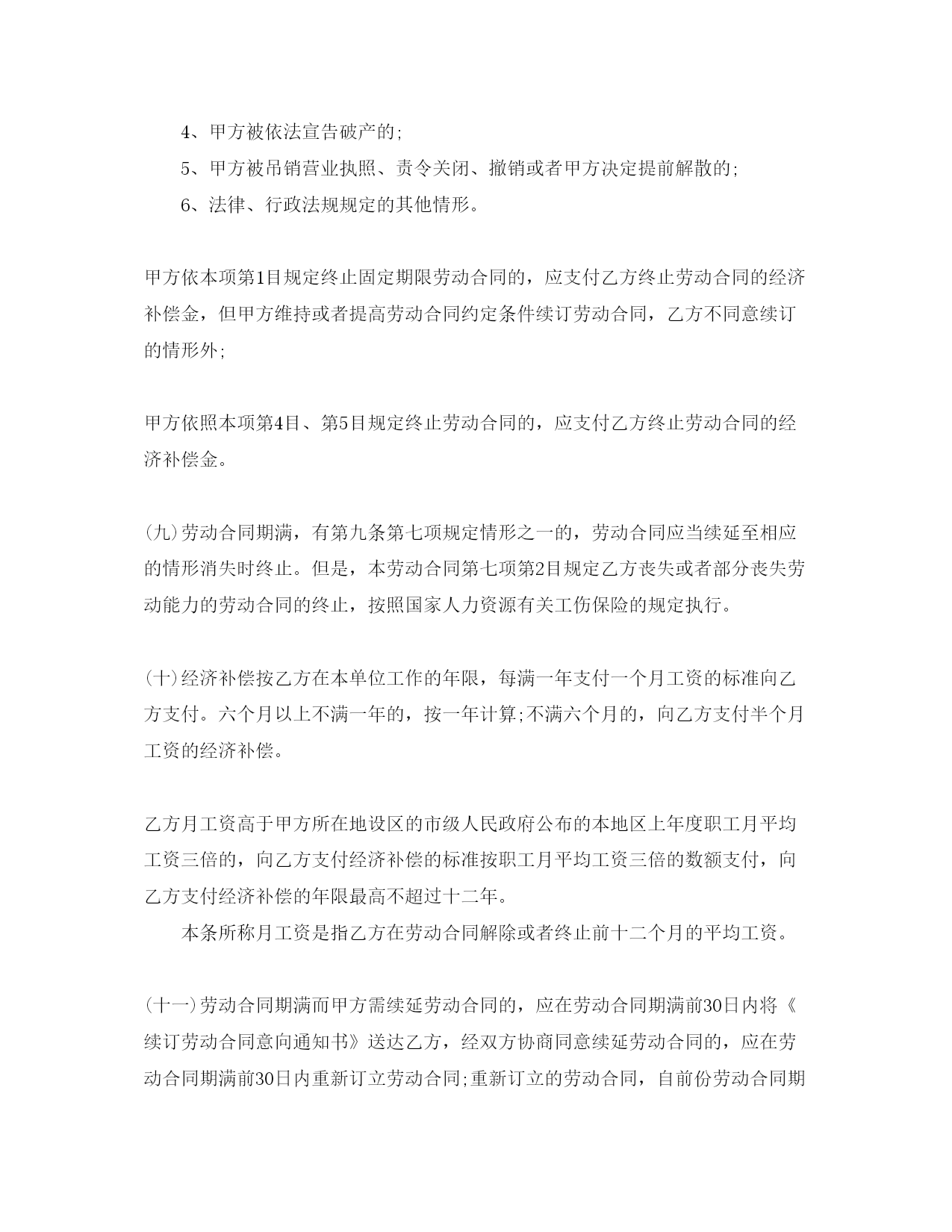 4、甲方被依法宣告破产的;

5、甲方被吊销营业执照、责令关闭、撤销或者甲方决定提前解散的;

6、法律、行政法规规定的其他情形。

甲方依本项第1目规定终止固定期限劳动合同的，应支付乙方终止劳动合同的经济补偿金，但甲方维持或者提高劳动合同约定条件续订劳动合同，乙方不同意续订的情形外;

甲方依照本项第4目、第5目规定终止劳动合同的，应支付乙方终止劳动合同的经济补偿金。

(九)劳动合同期满，有第九条第七项规定情形之一的，劳动合同应当续延至相应的情形消失时终止。但是，本劳动合同第七项第2目规定乙方丧失或者部分丧失劳动能力的劳动合同的终止，按照国家人力资源有关工伤保险的规定执行。

(十)经济补偿按乙方在本单位工作的年限，每满一年支付一个月工资的标准向乙方支付。六个月以上不满一年的，按一年计算;不满六个月的，向乙方支付半个月工资的经济补偿。

乙方月工资高于甲方所在地设区的市级人民政府公布的本地区上年度职工月平均工资三倍的，向乙方支付经济补偿的标准按职工月平均工资三倍的数额支付，向乙方支付经济补偿的年限最高不超过十二年。

本条所称月工资是指乙方在劳动合同解除或者终止前十二个月的平均工资。

(十一)劳动合同期满而甲方需续延劳动合同的，应在劳动合同期满前30日内将《续订劳动合同意向通知书》送达乙方，经双方协商同意续延劳动合同的，应在劳动合同期满前30日内重新订立劳动合同;重新订立的劳动合同，自前份劳动合同期